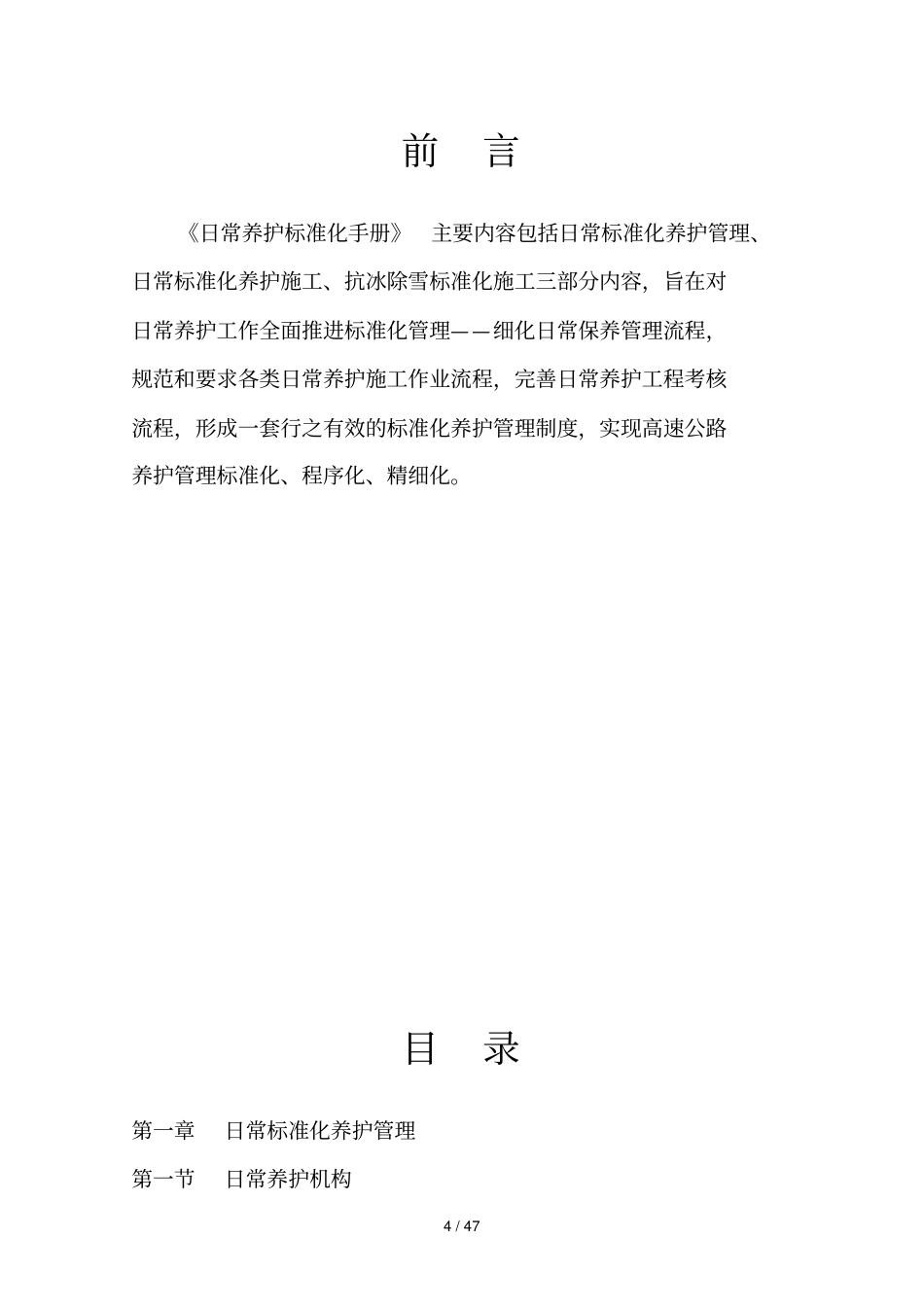 前　言

《日常养护标准化手册》　主要内容包括日常标准化养护管理、日常标准化养护施工、抗冰除雪标准化施工三部分内容，旨在对日常养护工作全面推进标准化管理——细化日常保养管理流程，规范和要求各类日常养护施工作业流程，完善日常养护工程考核流程，形成一套行之有效的标准化养护管理制度，实现高速公路养护管理标准化、程序化、精细化。

目　录

第一章　日常标准化养护管理

第一节　日常养护机构

4 / 47